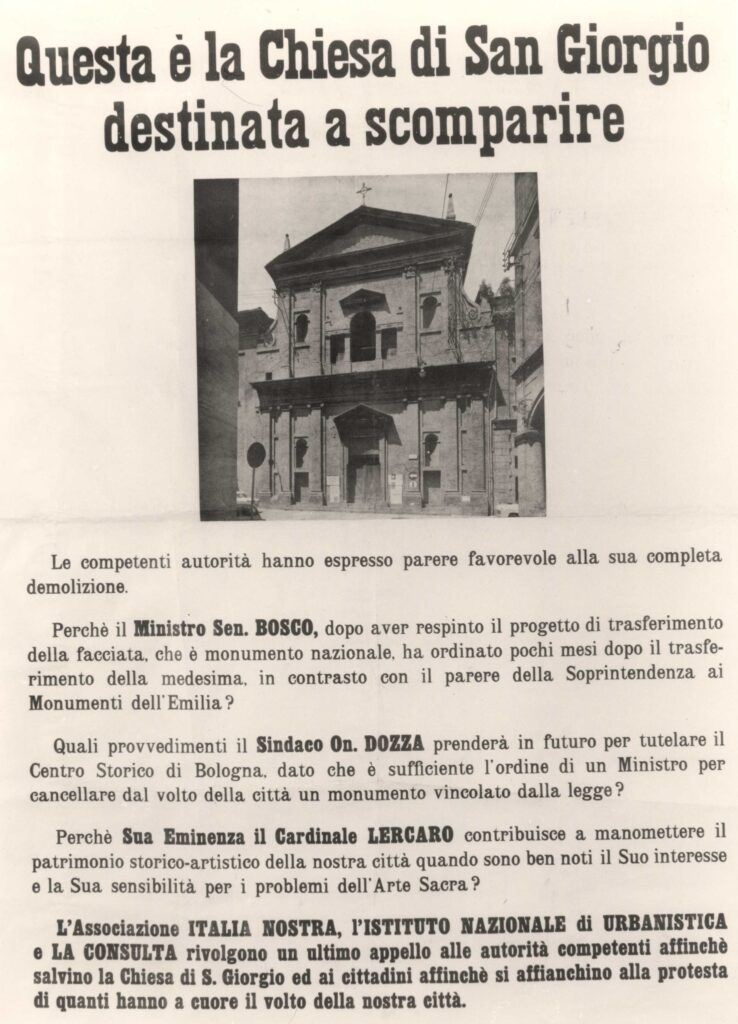 Questa è la Chiesa di San Giorgio destinata a scomparire

Le competenti autorità hanno espresso parere favorevole alla sua completa demolizione.

Perchè il Ministro Sen. BOSCO, dopo aver respinto il progetto di trasferimento della facciata, che è monumento nazionale, ha ordinato pochi mesi dopo il trasferimento della medesima, in contrasto con il parere della Soprintendenza ai Monumenti dell'Emilia?

Quali provvedimenti il Sindaco On. DOZZA prenderà in futuro per tutelare il Centro Storico di Bologna, dato che è sufficiente l'ordine di un Ministro per cancellare dal volto della città un monumento vincolato dalla legge?

Perchè Sua Eminenza il Cardinale LERCARO contribuisce a manomettere il patrimonio storico-artistico della nostra città quando sono ben noti il Suo interesse e la Sua sensibilità per i problemi dell'Arte Sacra?

L'Associazione ITALIA NOSTRA, l'ISTITUTO NAZIONALE di URBANISTICA e LA CONSULTA rivolgono un ultimo appello alle autorità competenti affinchè salvino la Chiesa di S. Giorgio ed ai cittadini affinchè si affianchino alla protesta di quanti hanno a cuore il volto della nostra città.